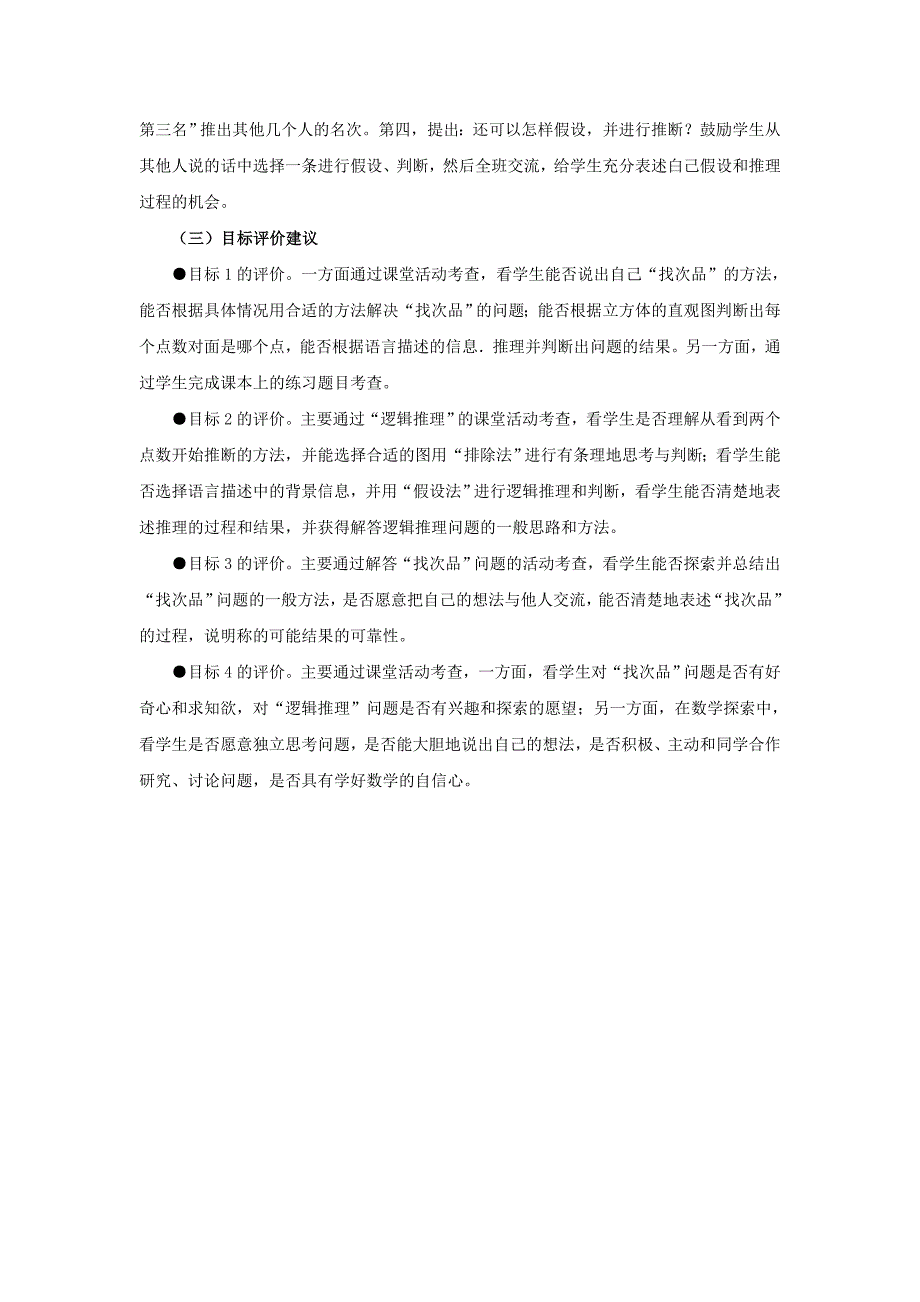 第三名”推出其他几个人的名次。第四，提出：还可以怎样假设，并进行推断？鼓励学生从其他人说的话中选择一条进行假设、判断，然后全班交流，给学生充分表述自己假设和推理过程的机会。

（三）目标评价建议

●目标 1 的评价。一方面通过课堂活动考查，看学生能否说出自己“找次品”的方法，能否根据具体情况用合适的方法解决“找次品”的问题；能否根据立方体的直观图判断出每个点数对面是哪个点，能否根据语言描述的信息．推理并判断出问题的结果。另一方面，通过学生完成课本上的练习题目考查。

●目标 2 的评价。主要通过“逻辑推理”的课堂活动考查，看学生是否理解从看到两个点数开始推断的方法，并能选择合适的图用“排除法”进行有条理地思考与判断；看学生能否选择语言描述中的背景信息，并用“假设法”进行逻辑推理和判断，看学生能否清楚地表述推理的过程和结果，并获得解答逻辑推理问题的一般思路和方法。

●目标 3 的评价。主要通过解答“找次品”问题的活动考查，看学生能否探索并总结出“找次品”问题的一般方法，是否愿意把自己的想法与他人交流，能否清楚地表述“找次品”的过程，说明称的可能结果的可靠性。

●目标 4 的评价。主要通过课堂活动考查，一方面，看学生对“找次品”问题是否有好奇心和求知欲，对“逻辑推理”问题是否有兴趣和探索的愿望；另一方面，在数学探索中，看学生是否愿意独立思考问题，是否能大胆地说出自己的想法，是否积极、主动和同学合作研究、讨论问题，是否具有学好数学的自信心。